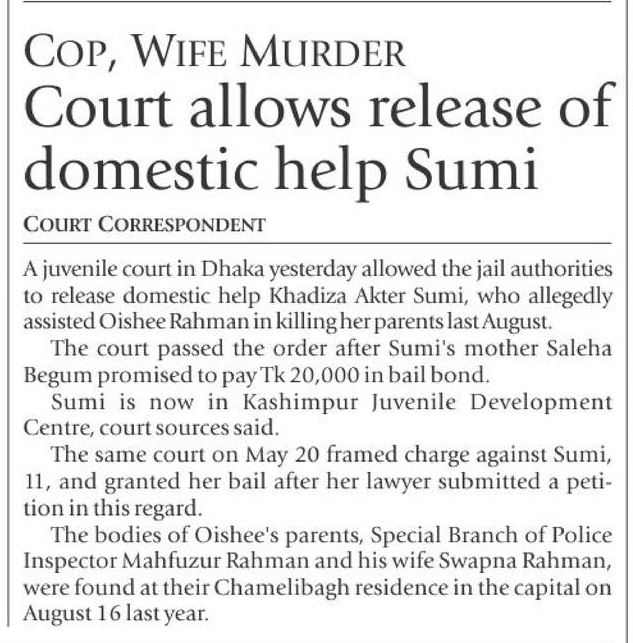 COP, WIFE MURDER
Court allows release of domestic help Sumi

COURT CORRESPONDENT

A juvenile court in Dhaka yesterday allowed the jail authorities to release domestic help Khadiza Akter Sumi, who allegedly assisted Oishee Rahman in killing her parents last August.

The court passed the order after Sumi's mother Saleha Begum promised to pay Tk 20,000 in bail bond.

Sumi is now in Kashimpur Juvenile Development Centre, court sources said.

The same court on May 20 framed charge against Sumi, 11, and granted her bail after her lawyer submitted a petition in this regard.

The bodies of Oishee's parents, Special Branch of Police Inspector Mahfuzur Rahman and his wife Swapna Rahman, were found at their Chamelibagh residence in the capital on August 16 last year.